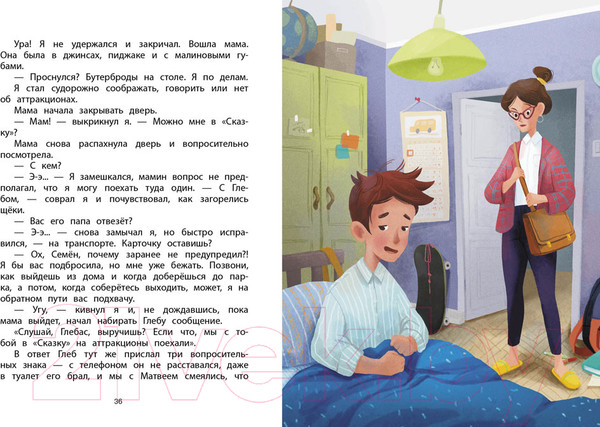 Ура! Я не удержался и закричал. Вошла мама. Она была в джинсах, пиджаке и с малиновыми губами.

— Проснулся? Бутерброды на столе. Я по делам.

Я стал судорожно соображать, говорить или нет об аттракционах.

Мама начала закрывать дверь.

— Мам! — выкрикнул я. — Можно мне в «Сказку»?

Мама снова распахнула дверь и вопросительно посмотрела.

— С кем?

— Э-э... — Я замешкался, мамин вопрос не предполагал, что я могу поехать туда один. — С Глебом, — соврал я и почувствовал, как загорелись щёки.

— Вас его папа отвезёт?

— Э-э... — снова замычал я, но быстро исправился, — на транспорте. Карточку оставишь?

— Ох, Семён, почему заранее не предупредил?! Я бы вас подбросила, но мне уже бежать. Позвони, как выйдешь из дома и когда доберёшься до парка, а потом, когда соберётесь выходить, может, я на обратном пути вас подхвачу.

— Угу, — кивнул я и, не дождавшись, пока мама выйдет, начал набирать Глебу сообщение.

«Слушай, Глебас, выручишь? Если что, мы с тобой в «Сказку» на аттракционы поехали».

В ответ Глеб тут же прислал три вопросительных знака — с телефоном он не расставался, даже в туалет его брал, и мы с Матвеем смеялись, что

36

21vek.by